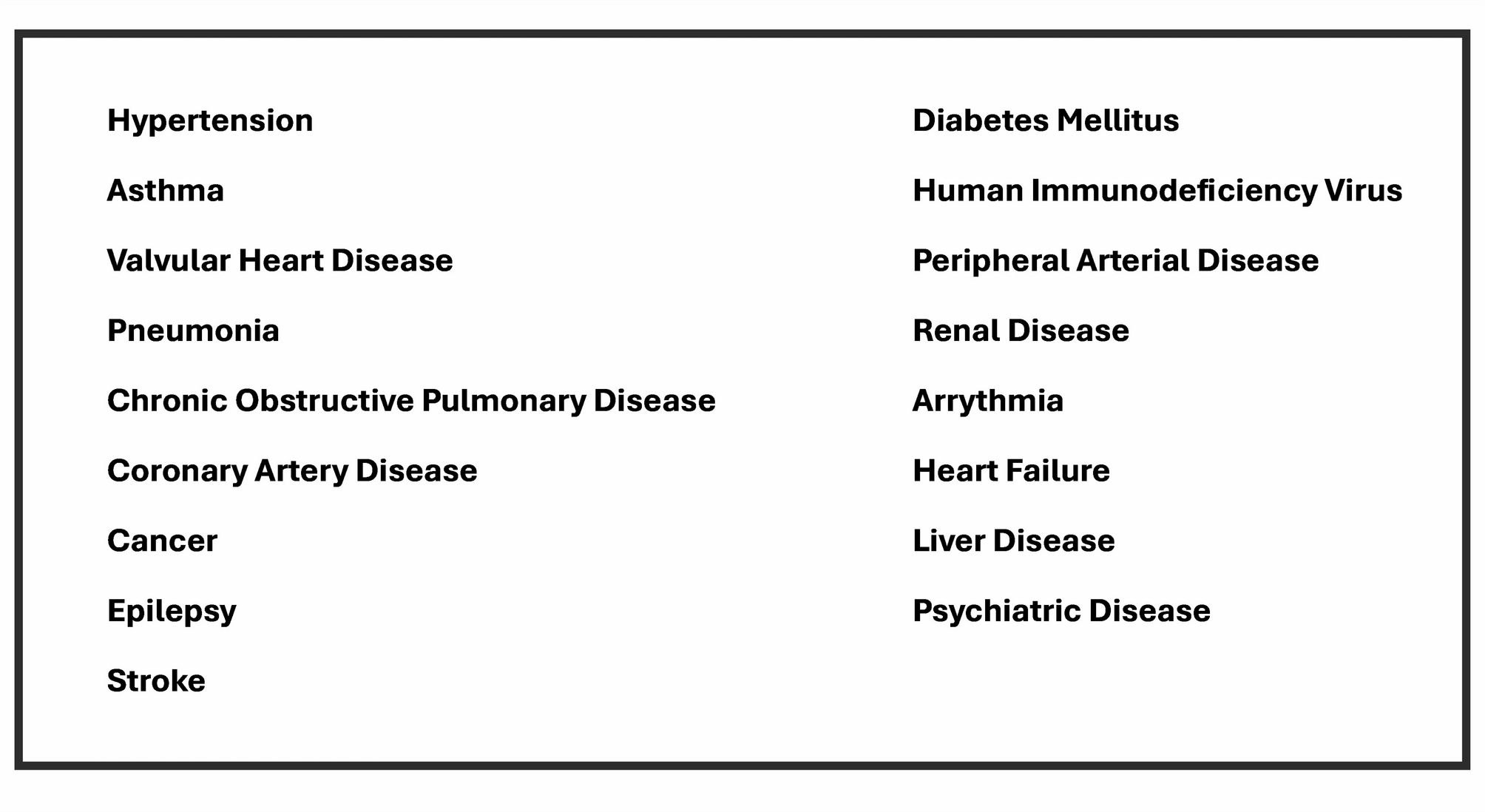 Hypertension

Asthma

Valvular Heart Disease

Pneumonia

Chronic Obstructive Pulmonary Disease

Coronary Artery Disease

Cancer

Epilepsy

Stroke

Diabetes Mellitus

Human Immunodeficiency Virus

Peripheral Arterial Disease

Renal Disease

Arrythmia

Heart Failure

Liver Disease

Psychiatric Disease